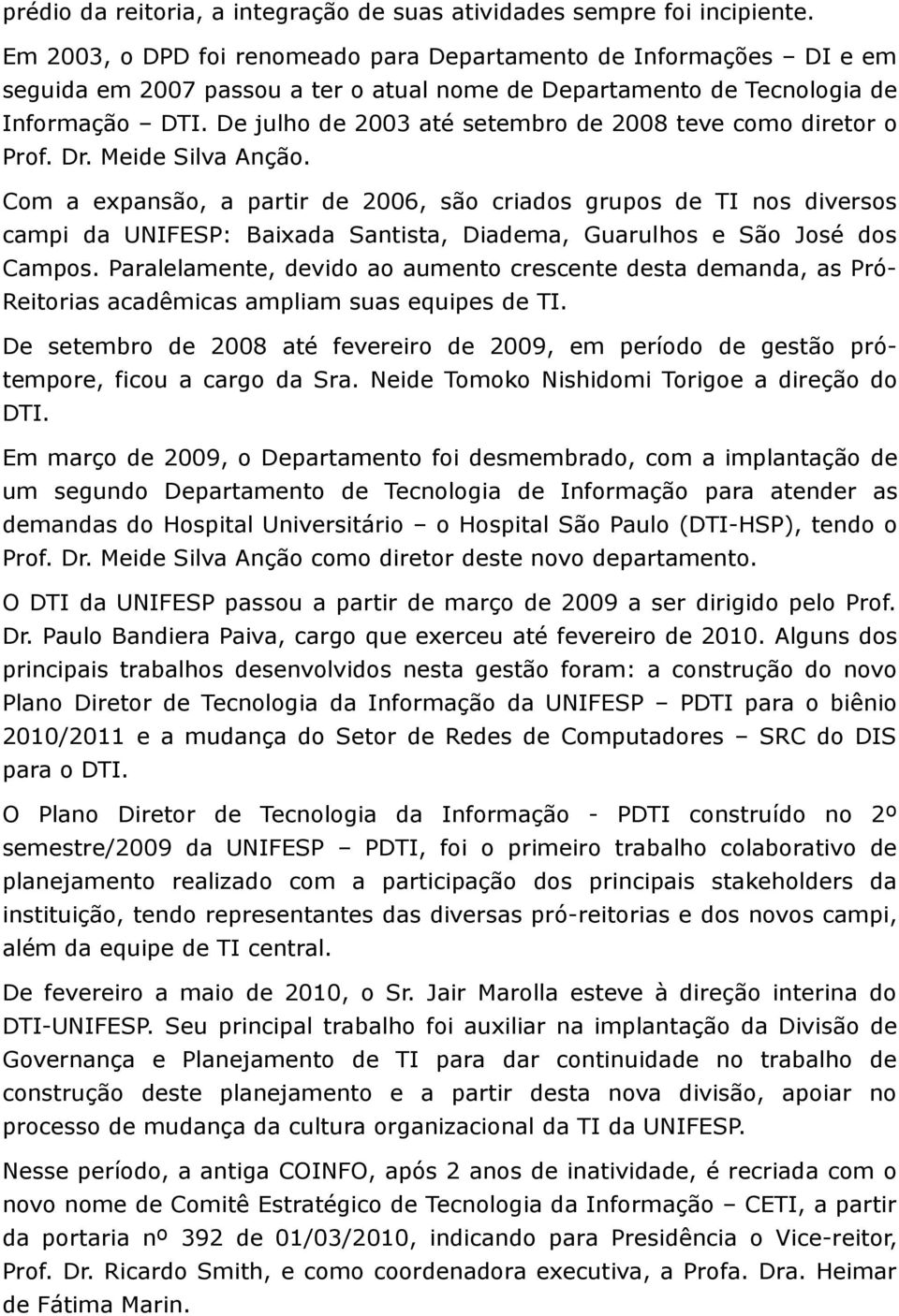 prédio da reitoria, a integração de suas atividades sempre foi incipiente.

Em 2003, o DPD foi renomeado para Departamento de Informações – DI e em seguida em 2007 passou a ter o atual nome de Departamento de Tecnologia de Informação – DTI. De julho de 2003 até setembro de 2008 teve como diretor o Prof. Dr. Meide Silva Anção.

Com a expansão, a partir de 2006, são criados grupos de TI nos diversos campi da UNIFESP: Baixada Santista, Diadema, Guarulhos e São José dos Campos. Paralelamente, devido ao aumento crescente desta demanda, as Pró-Reitorias acadêmicas ampliam suas equipes de TI.

De setembro de 2008 até fevereiro de 2009, em período de gestão pró-tempore, ficou a cargo da Sra. Neide Tomoko Nishidomi Torigoe a direção do DTI.

Em março de 2009, o Departamento foi desmembrado, com a implantação de um segundo Departamento de Tecnologia de Informação para atender as demandas do Hospital Universitário – o Hospital São Paulo (DTI-HSP), tendo o Prof. Dr. Meide Silva Anção como diretor deste novo departamento.

O DTI da UNIFESP passou a partir de março de 2009 a ser dirigido pelo Prof. Dr. Paulo Bandiera Paiva, cargo que exerceu até fevereiro de 2010. Alguns dos principais trabalhos desenvolvidos nesta gestão foram: a construção do novo Plano Diretor de Tecnologia da Informação da UNIFESP – PDTI para o biênio 2010/2011 e a mudança do Setor de Redes de Computadores – SRC do DIS para o DTI.

O Plano Diretor de Tecnologia da Informação - PDTI construído no 2º semestre/2009 da UNIFESP – PDTI, foi o primeiro trabalho colaborativo de planejamento realizado com a participação dos principais stakeholders da instituição, tendo representantes das diversas pró-reitorias e dos novos campi, além da equipe de TI central.

De fevereiro a maio de 2010, o Sr. Jair Marolla esteve à direção interina do DTI-UNIFESP. Seu principal trabalho foi auxiliar na implantação da Divisão de Governança e Planejamento de TI para dar continuidade no trabalho de construção deste planejamento e a partir desta nova divisão, apoiar no processo de mudança da cultura organizacional da TI da UNIFESP.

Nesse período, a antiga COINFO, após 2 anos de inatividade, é recriada com o novo nome de Comitê Estratégico de Tecnologia da Informação – CETI, a partir da portaria nº 392 de 01/03/2010, indicando para Presidência o Vice-reitor, Prof. Dr. Ricardo Smith, e como coordenadora executiva, a Profa. Dra. Heimar de Fátima Marin.